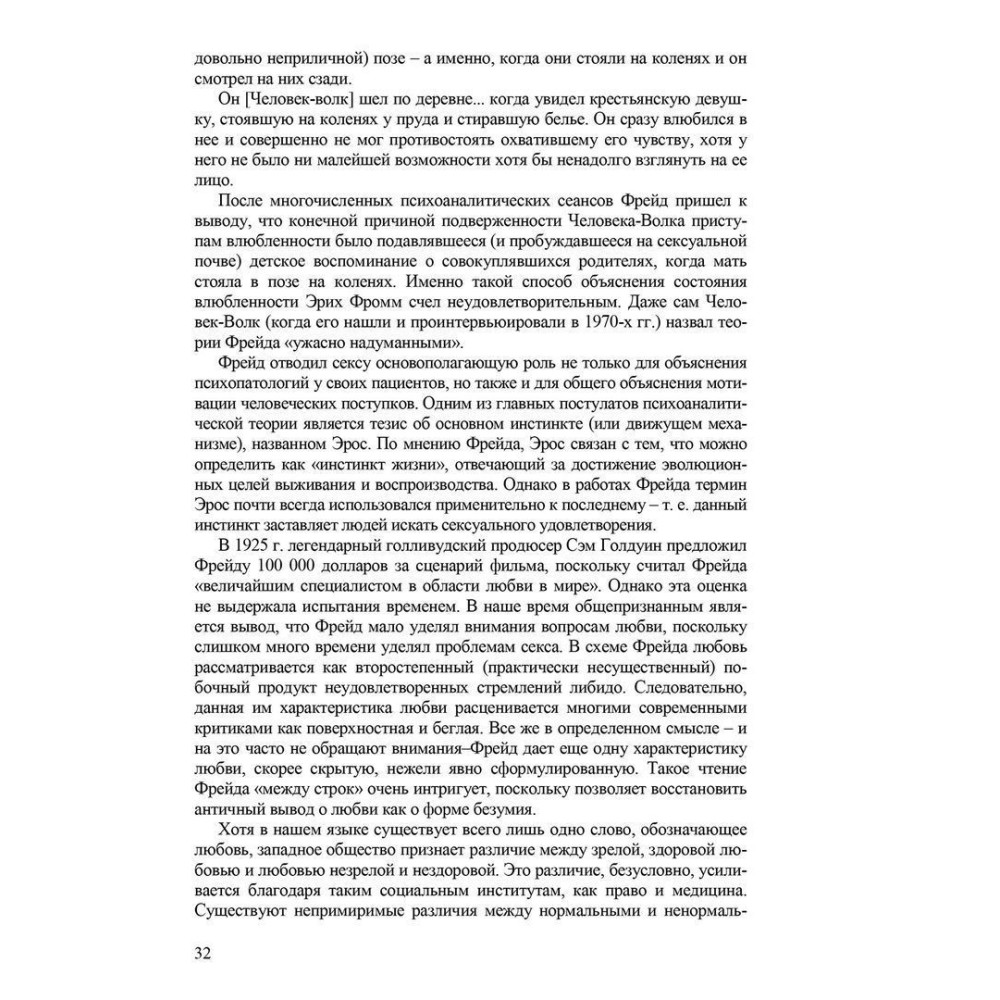 довольно неприличной) позе – а именно, когда они стояли на коленях и он смотрел на них сзади.

Он [Человек-волк] шел по деревне... когда увидел крестьянскую девушку, стоявшую на коленях у пруда и стиравшую белье. Он сразу влюбился в нее и совершенно не мог противостоять охватившему его чувству, хотя у него не было ни малейшей возможности хотя бы ненадолго взглянуть на ее лицо.

После многочисленных психоаналитических сеансов Фрейд пришел к выводу, что конечной причиной подверженности Человека-Волка приступам влюбленности было подавлявшееся (и пробуждавшееся на сексуальной почве) детское воспоминание о совокуплявшихся родителях, когда мать стояла в позе на коленях. Именно такой способ объяснения состояния влюбленности Эрих Фромм счел неудовлетворительным. Даже сам Человек-Волк (когда его нашли и проинтервьюировали в 1970-х гг.) назвал теории Фрейда «ужасно надуманными».

Фрейд отводил сексу основополагающую роль не только для объяснения психопатологий у своих пациентов, но также и для общего объяснения мотивации человеческих поступков. Одним из главных постулатов психоаналитической теории является тезис об основном инстинкте (или движущем механизме), названном Эрос. По мнению Фрейда, Эрос связан с тем, что можно определить как «инстинкт жизни», отвечающий за достижение эволюционных целей выживания и воспроизводства. Однако в работах Фрейда термин Эрос почти всегда использовался применительно к последнему – т. е. данный инстинкт заставляет людей искать сексуального удовлетворения.

В 1925 г. легендарный голливудский продюсер Сэм Голдуин предложил Фрейду 100 000 долларов за сценарий фильма, поскольку считал Фрейда «величайшим специалистом в области любви в мире». Однако эта оценка не выдержала испытания временем. В наше время общепризнанным является вывод, что Фрейд мало уделял внимания вопросам любви, поскольку слишком много времени уделял проблемам секса. В схеме Фрейда любовь рассматривается как второстепенный (практически несущественный) побочный продукт неудовлетворенных стремлений либидо. Следовательно, данная им характеристика любви расценивается многими современными критиками как поверхностная и беглая. Все же в определенном смысле – и на это часто не обращают внимания–Фрейд дает еще одну характеристику любви, скорее скрытую, нежели явно сформулированную. Такое чтение Фрейда «между строк» очень интригует, поскольку позволяет восстановить античный вывод о любви как о форме безумия.

Хотя в нашем языке существует всего лишь одно слово, обозначающее любовь, западное общество признает различие между зрелой, здоровой любовью и любовью незрелой и нездоровой. Это различие, безусловно, усиливается благодаря таким социальным институтам, как право и медицина. Существуют непримиримые различия между нормальными и ненормаль-

32